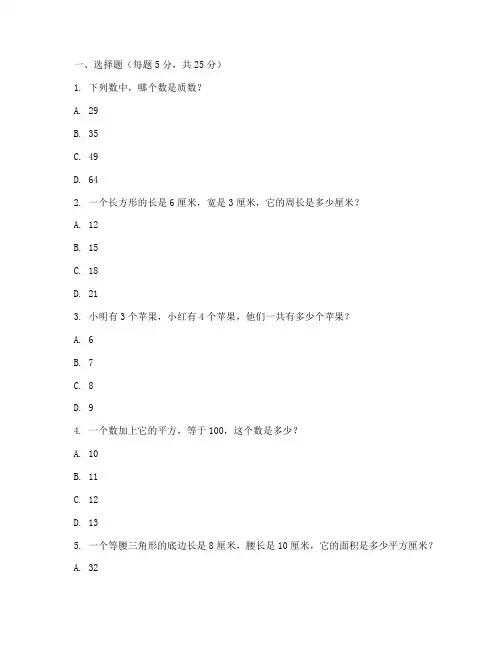 一、选择题（每题 5 分，共 25 分）

1. 下列数中，哪个数是质数？

A. 29

B. 35

C. 49

D. 64

2. 一个长方形的长是 6 厘米，宽是 3 厘米，它的周长是多少厘米？

A. 12

B. 15

C. 18

D. 21

3. 小明有 3 个苹果，小红有 4 个苹果，他们一共有多少个苹果？

A. 6

B. 7

C. 8

D. 9

4. 一个数加上它的平方，等于 100，这个数是多少？

A. 10

B. 11

C. 12

D. 13

5. 一个等腰三角形的底边长是 8 厘米，腰长是 10 厘米，它的面积是多少平方厘米？

A. 32